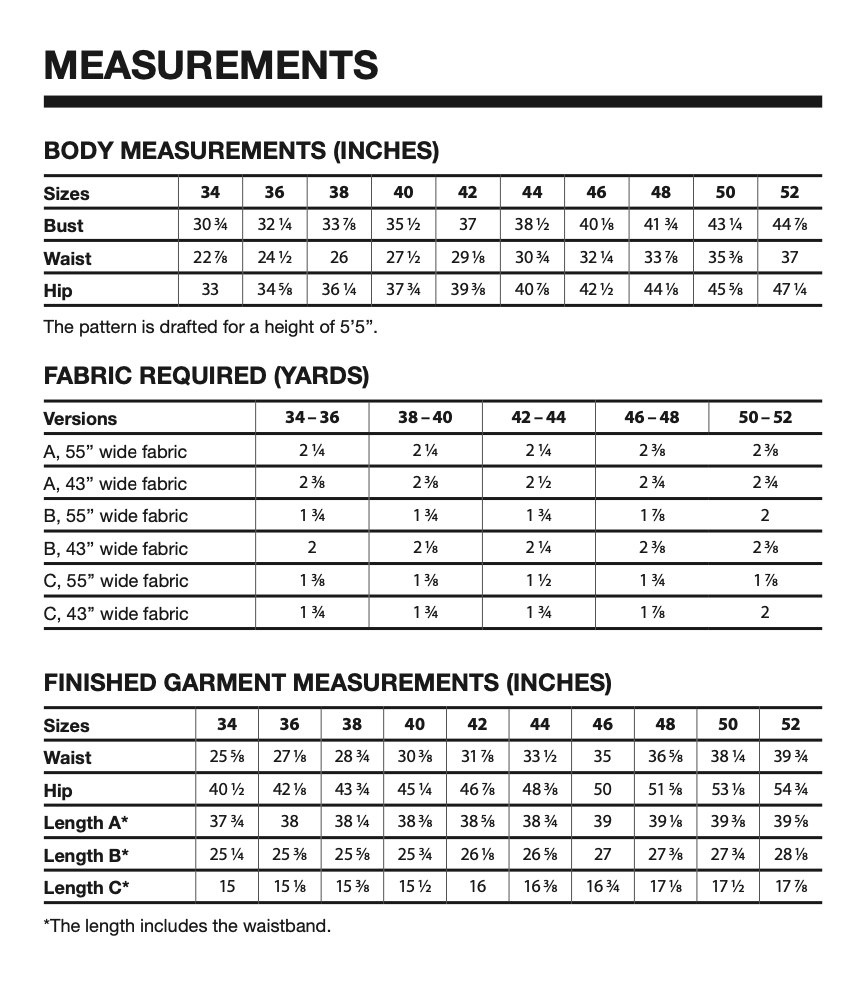 MEASUREMENTS

BODY MEASUREMENTS (INCHES)

| Sizes | 34 | 36 | 38 | 40 | 42 | 44 | 46 | 48 | 50 | 52 |
|---|---|---|---|---|---|---|---|---|---|---|
| Bust | 30 ¾ | 32 ¼ | 33 ⅞ | 35 ½ | 37 | 38 ½ | 40 ⅛ | 41 ¾ | 43 ¼ | 44 ⅞ |
| Waist | 22 ⅞ | 24 ½ | 26 | 27 ½ | 29 ⅛ | 30 ¾ | 32 ¼ | 33 ⅞ | 35 ⅜ | 37 |
| Hip | 33 | 34 ⅝ | 36 ¼ | 37 ¾ | 39 ⅜ | 40 ⅞ | 42 ½ | 44 ⅛ | 45 ⅝ | 47 ¼ |

The pattern is drafted for a height of 5'5".

FABRIC REQUIRED (YARDS)

| Versions | 34 – 36 | 38 – 40 | 42 – 44 | 46 – 48 | 50 – 52 |
|---|---|---|---|---|---|
| A, 55" wide fabric | 2 ¼ | 2 ¼ | 2 ¼ | 2 ⅜ | 2 ⅜ |
| A, 43" wide fabric | 2 ⅜ | 2 ⅜ | 2 ½ | 2 ¾ | 2 ¾ |
| B, 55" wide fabric | 1 ¾ | 1 ¾ | 1 ¾ | 1 ⅞ | 2 |
| B, 43" wide fabric | 2 | 2 ⅛ | 2 ¼ | 2 ⅜ | 2 ⅜ |
| C, 55" wide fabric | 1 ⅜ | 1 ⅜ | 1 ½ | 1 ¾ | 1 ⅞ |
| C, 43" wide fabric | 1 ¾ | 1 ¾ | 1 ¾ | 1 ⅞ | 2 |

FINISHED GARMENT MEASUREMENTS (INCHES)

| Sizes | 34 | 36 | 38 | 40 | 42 | 44 | 46 | 48 | 50 | 52 |
|---|---|---|---|---|---|---|---|---|---|---|
| Waist | 25 ⅝ | 27 ⅛ | 28 ¾ | 30 ⅜ | 31 ⅞ | 33 ½ | 35 | 36 ⅝ | 38 ¼ | 39 ¾ |
| Hip | 40 ½ | 42 ⅛ | 43 ¾ | 45 ¼ | 46 ⅞ | 48 ⅜ | 50 | 51 ⅝ | 53 ⅛ | 54 ¾ |
| Length A* | 37 ¾ | 38 | 38 ¼ | 38 ⅜ | 38 ⅝ | 38 ¾ | 39 | 39 ⅛ | 39 ⅜ | 39 ⅝ |
| Length B* | 25 ¼ | 25 ⅜ | 25 ⅝ | 25 ¾ | 26 ⅛ | 26 ⅝ | 27 | 27 ⅜ | 27 ¾ | 28 ⅛ |
| Length C* | 15 | 15 ⅛ | 15 ⅜ | 15 ½ | 16 | 16 ⅜ | 16 ¾ | 17 ⅛ | 17 ½ | 17 ⅞ |

*The length includes the waistband.